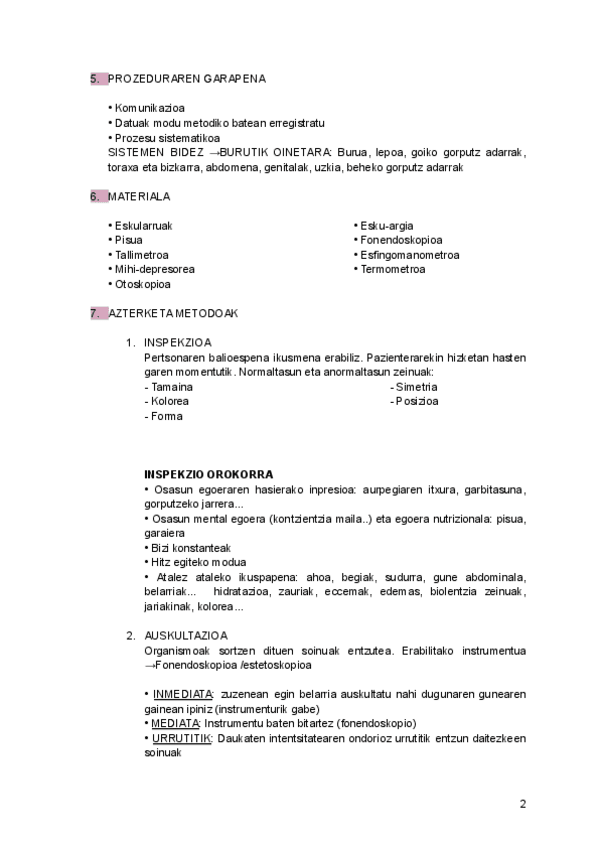 5. PROZEDURAREN GARAPENA

• Komunikazioa
• Datuak modu metodiko batean erregistratu
• Prozesu sistematikoa
SISTEMEN BIDEZ →BURUTIK OINETARA: Burua, lepoa, goiko gorputz adarrak, toraxa eta bizkarra, abdomena, genitalak, uzkia, beheko gorputz adarrak

6. MATERIALA

• Eskularruak
• Pisua
• Tallimetroa
• Mihi-depresorea
• Otoskopioa

• Esku-argia
• Fonendoskopioa
• Esfingomanometroa
• Termometroa

7. AZTERKETA METODOAK

1. INSPEKZIOA
Pertsonaren balioespena ikusmena erabiliz. Pazienterarekin hizketan hasten garen momentutik. Normaltasun eta anormaltasun zeinuak:
- Tamaina
- Kolorea
- Forma

- Simetria
- Posizioa

INSPEKZIO OROKORRA
• Osasun egoeraren hasierako inpresioa: aurpegiaren itxura, garbitasuna, gorputzeko jarrera...
• Osasun mental egoera (kontzientzia maila..) eta egoera nutrizionala: pisua, garaiera
• Bizi konstanteak
• Hitz egiteko modua
• Atalez ataleko ikuspapena: ahoa, begiak, sudurra, gune abdominala, belarriak... hidratazioa, zauriak, eccemak, edemas, biolentzia zeinuak, jariakinak, kolorea...

2. AUSKULTAZIOA
Organismoak sortzen dituen soinuak entzutea. Erabilitako instrumentua →Fonendoskopioa /estetoskopioa

• INMEDIATA: zuzenean egin belarria auskultatu nahi dugunaren gunearen gainean ipiniz (instrumenturik gabe)
• MEDIATA: Instrumentu baten bitartez (fonendoskopio)
• URRUTITIK: Daukaten intentsitatearen ondorioz urrutitik entzun daitezkeen soinuak

2